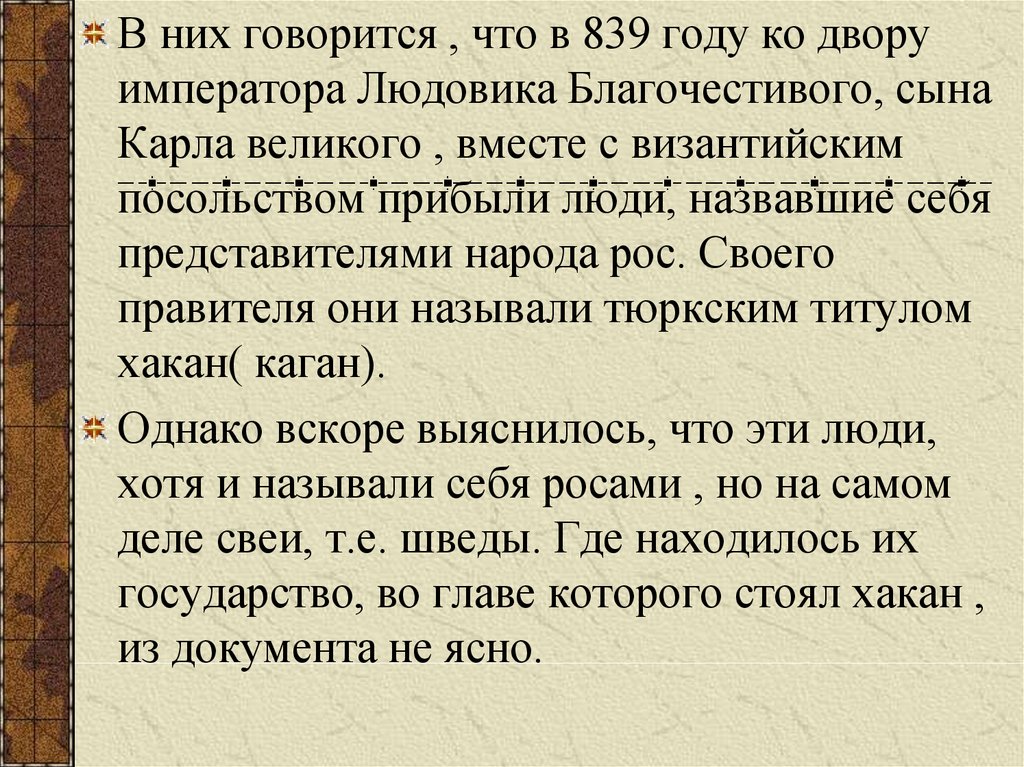 В них говорится , что в 839 году ко двору императора Людовика Благочестивого, сына Карла великого , вместе с византийским посольством прибыли люди, назвавшие себя представителями народа рос. Своего правителя они называли тюркским титулом хакан( каган).

Однако вскоре выяснилось, что эти люди, хотя и называли себя росами , но на самом деле свеи, т.е. шведы. Где находилось их государство, во главе которого стоял хакан , из документа не ясно.